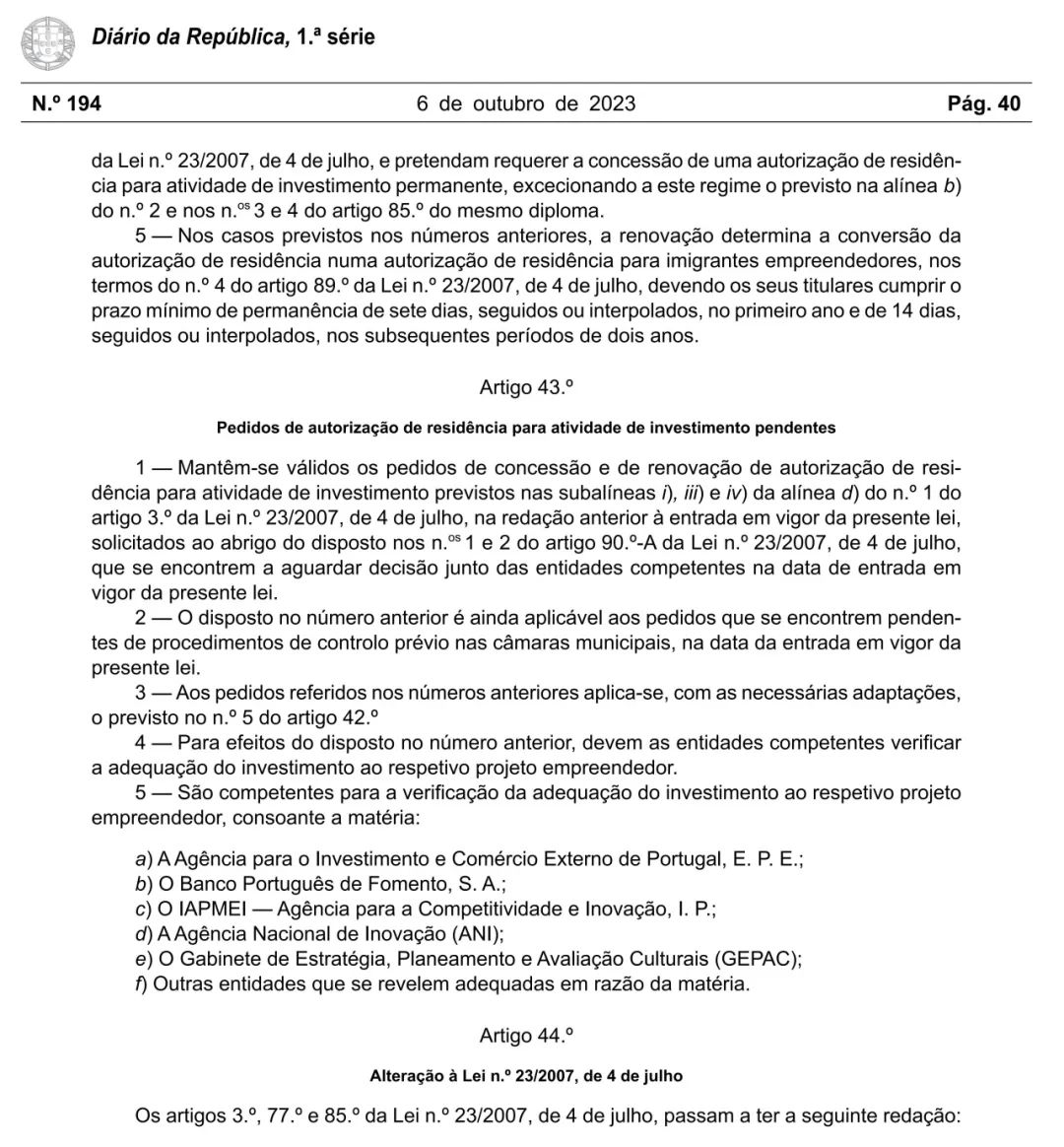 Diário da República, 1.ª série

N.º 194 6 de outubro de 2023 Pág. 40

da Lei n.º 23/2007, de 4 de julho, e pretendam requerer a concessão de uma autorização de residência para atividade de investimento permanente, excecionando a este regime o previsto na alínea b) do n.º 2 e nos n.ºs 3 e 4 do artigo 85.º do mesmo diploma.

5 — Nos casos previstos nos números anteriores, a renovação determina a conversão da autorização de residência numa autorização de residência para imigrantes empreendedores, nos termos do n.º 4 do artigo 89.º da Lei n.º 23/2007, de 4 de julho, devendo os seus titulares cumprir o prazo mínimo de permanência de sete dias, seguidos ou interpolados, no primeiro ano e de 14 dias, seguidos ou interpolados, nos subsequentes períodos de dois anos.

Artigo 43.º

Pedidos de autorização de residência para atividade de investimento pendentes

1 — Mantêm-se válidos os pedidos de concessão e de renovação de autorização de residência para atividade de investimento previstos nas subalíneas i), iii) e iv) da alínea d) do n.º 1 do artigo 3.º da Lei n.º 23/2007, de 4 de julho, na redação anterior à entrada em vigor da presente lei, solicitados ao abrigo do disposto nos n.ºs 1 e 2 do artigo 90.º-A da Lei n.º 23/2007, de 4 de julho, que se encontrem a aguardar decisão junto das entidades competentes na data de entrada em vigor da presente lei.

2 — O disposto no número anterior é ainda aplicável aos pedidos que se encontrem pendentes de procedimentos de controlo prévio nas câmaras municipais, na data da entrada em vigor da presente lei.

3 — Aos pedidos referidos nos números anteriores aplica-se, com as necessárias adaptações, o previsto no n.º 5 do artigo 42.º

4 — Para efeitos do disposto no número anterior, devem as entidades competentes verificar a adequação do investimento ao respetivo projeto empreendedor.

5 — São competentes para a verificação da adequação do investimento ao respetivo projeto empreendedor, consoante a matéria:

a) A Agência para o Investimento e Comércio Externo de Portugal, E. P. E.;
b) O Banco Português de Fomento, S. A.;
c) O IAPMEI — Agência para a Competitividade e Inovação, I. P.;
d) A Agência Nacional de Inovação (ANI);
e) O Gabinete de Estratégia, Planeamento e Avaliação Culturais (GEPAC);
f) Outras entidades que se revelem adequadas em razão da matéria.

Artigo 44.º

Alteração à Lei n.º 23/2007, de 4 de julho

Os artigos 3.º, 77.º e 85.º da Lei n.º 23/2007, de 4 de julho, passam a ter a seguinte redação: